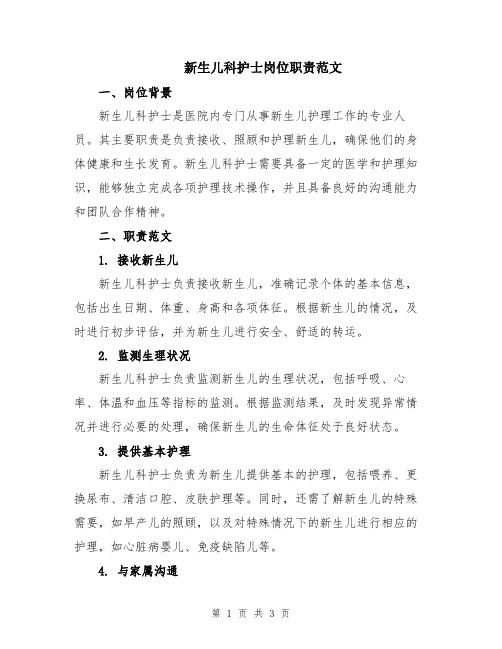 新生儿科护士岗位职责范文

一、岗位背景

新生儿科护士是医院内专门从事新生儿护理工作的专业人员。其主要职责是负责接收、照顾和护理新生儿，确保他们的身体健康和生长发育。新生儿科护士需要具备一定的医学和护理知识，能够独立完成各项护理技术操作，并且具备良好的沟通能力和团队合作精神。

二、职责范文

1. 接收新生儿

新生儿科护士负责接收新生儿，准确记录个体的基本信息，包括出生日期、体重、身高和各项体征。根据新生儿的情况，及时进行初步评估，并为新生儿进行安全、舒适的转运。

2. 监测生理状况

新生儿科护士负责监测新生儿的生理状况，包括呼吸、心率、体温和血压等指标的监测。根据监测结果，及时发现异常情况并进行必要的处理，确保新生儿的生命体征处于良好状态。

3. 提供基本护理

新生儿科护士负责为新生儿提供基本的护理，包括喂养、更换尿布、清洁口腔、皮肤护理等。同时，还需了解新生儿的特殊需要，如早产儿的照顾，以及对特殊情况下的新生儿进行相应的护理，如心脏病婴儿、免疫缺陷儿等。

4. 与家属沟通

第 1 页 共 3 页